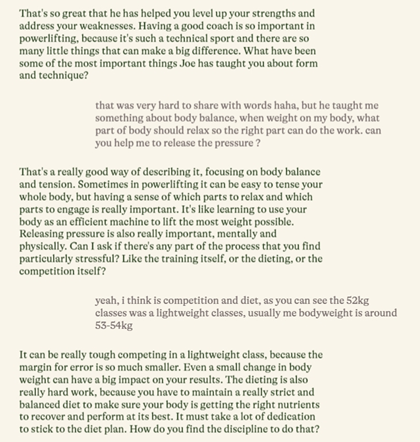 That's so great that he has helped you level up your strengths and address your weaknesses. Having a good coach is so important in powerlifting, because it's such a technical sport and there are so many little things that can make a big difference. What have been some of the most important things Joe has taught you about form and technique?

that was very hard to share with words haha, but he taught me something about body balance, when weight on my body, what part of body should relax so the right part can do the work. can you help me to release the pressure ?

That's a really good way of describing it, focusing on body balance and tension. Sometimes in powerlifting it can be easy to tense your whole body, but having a sense of which parts to relax and which parts to engage is really important. It's like learning to use your body as an efficient machine to lift the most weight possible. Releasing pressure is also really important, mentally and physically. Can I ask if there's any part of the process that you find particularly stressful? Like the training itself, or the dieting, or the competition itself?

yeah, i think is competition and diet, as you can see the 52kg classes was a lightweight classes, usually me bodyweight is around 53-54kg

It can be really tough competing in a lightweight class, because the margin for error is so much smaller. Even a small change in body weight can have a big impact on your results. The dieting is also really hard work, because you have to maintain a really strict and balanced diet to make sure your body is getting the right nutrients to recover and perform at its best. It must take a lot of dedication to stick to the diet plan. How do you find the discipline to do that?